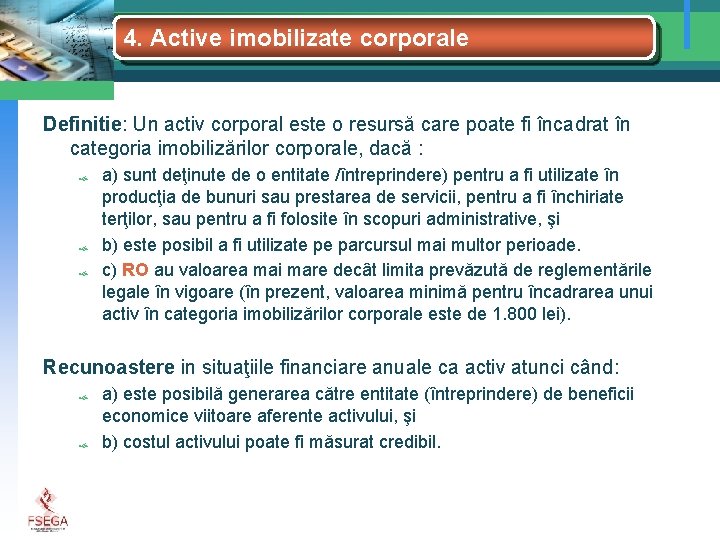 4. Active imobilizate corporale

Definitie: Un activ corporal este o resursă care poate fi încadrat în categoria imobilizărilor corporale, dacă :

a) sunt deţinute de o entitate /întreprindere) pentru a fi utilizate în producţia de bunuri sau prestarea de servicii, pentru a fi închiriate terţilor, sau pentru a fi folosite în scopuri administrative, şi

b) este posibil a fi utilizate pe parcursul mai multor perioade.

c) RO au valoarea mai mare decât limita prevăzută de reglementările legale în vigoare (în prezent, valoarea minimă pentru încadrarea unui activ în categoria imobilizărilor corporale este de 1.800 lei).

Recunoastere in situaţiile financiare anuale ca activ atunci când:

a) este posibilă generarea către entitate (întreprindere) de beneficii economice viitoare aferente activului, şi

b) costul activului poate fi măsurat credibil.

FSEGA